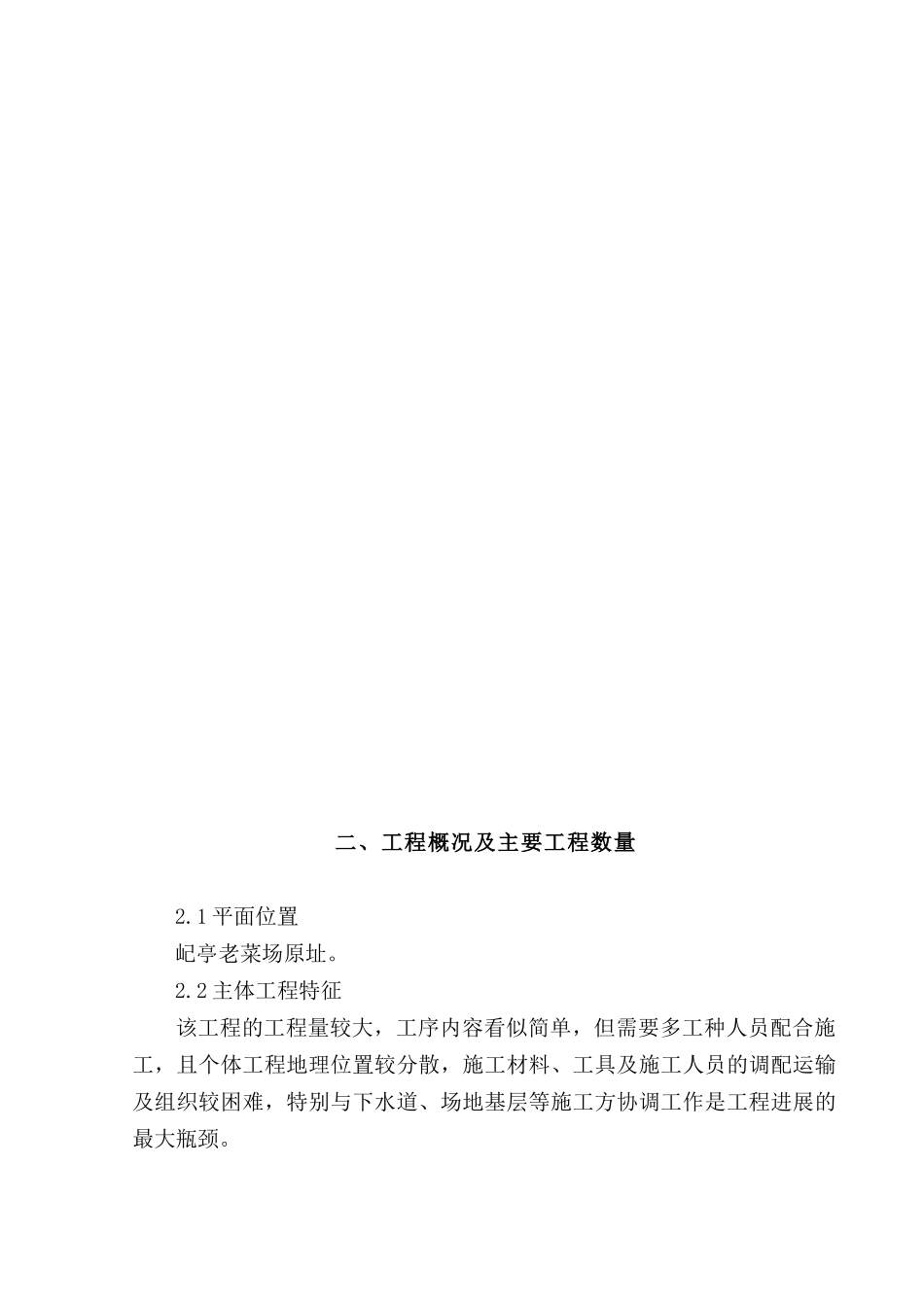 二、工程概况及主要工程数量

2.1平面位置

屺亭老菜场原址。

2.2主体工程特征

该工程的工程量较大，工序内容看似简单，但需要多工种人员配合施工，且个体工程地理位置较分散，施工材料、工具及施工人员的调配运输及组织较困难，特别与下水道、场地基层等施工方协调工作是工程进展的最大瓶颈。